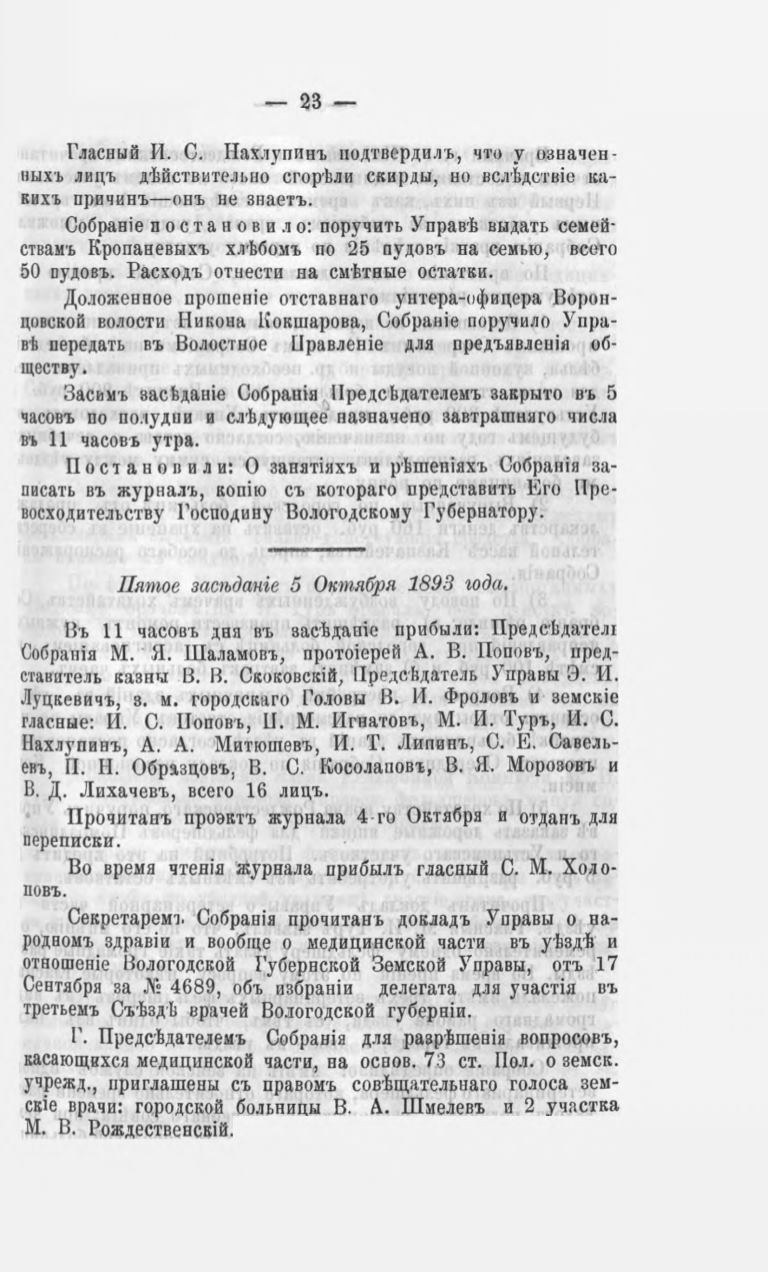 — 23 —

Гласный И. С. Нахлупинъ подтвердилъ, что у означенныхъ лицъ дѣйствительно сгорѣли скирды, но вслѣдствіе какихъ причинъ—онъ не знаетъ.

Собраніе постановило: поручить Управѣ выдать семействамъ Кропаневыхъ хлѣбомъ по 25 пудовъ на семью, всего 50 пудовъ. Расходъ отнести на смѣтные остатки.

Доложенное прошеніе отставнаго унтера-офицера Воронцовской волости Никона Кокшарова, Собраніе поручило Управѣ передать въ Волостное Правленіе для предъявленія обществу.

Засимъ засѣданіе Собранія Предсѣдателемъ закрыто въ 5 часовъ по полудни и слѣдующее назначено завтрашняго числа въ 11 часовъ утра.

Постановили: О занятіяхъ и рѣшеніяхъ Собранія записать въ журналъ, копію съ котораго представить Его Превосходительству Господину Вологодскому Губернатору.

Пятое засѣданіе 5 Октября 1893 года.

Въ 11 часовъ дня въ засѣданіе прибыли: Предсѣдатель Собранія М. Я. Шаламовъ, протоіерей А. В. Поповъ, представитель казны В. В. Скоковскій, Предсѣдатель Управы Э. И. Луцкевичъ, з. м. городскаго Головы В. И. Фроловъ и земскіе гласные: И. С. Поповъ, П. М. Игнатовъ, М. И. Туръ, И. С. Нахлупинъ, А. А. Митюшевъ, И. Т. Липинъ, С. Е. Савельевъ, П. Н. Образцовъ, В. С. Косолаповъ, В. Я. Морозовъ и В. Д. Лихачевъ, всего 16 лицъ.

Прочитанъ проэктъ журнала 4-го Октября и отданъ для переписки.

Во время чтенія журнала прибылъ гласный С. М. Холоповъ.

Секретаремъ Собранія прочитанъ докладъ Управы о народномъ здравіи и вообще о медицинской части въ уѣздѣ и отношеніе Вологодской Губернской Земской Управы, отъ 17 Сентября за № 4689, объ избраніи делегата для участія въ третьемъ Съѣздѣ врачей Вологодской губерніи.

Г. Предсѣдателемъ Собранія для разрѣшенія вопросовъ, касающихся медицинской части, на основ. 73 ст. Пол. о земск. учрежд., приглашены съ правомъ совѣщательнаго голоса земскіе врачи: городской больницы В. А. Шмелевъ и 2 участка М. В. Рождественскій.